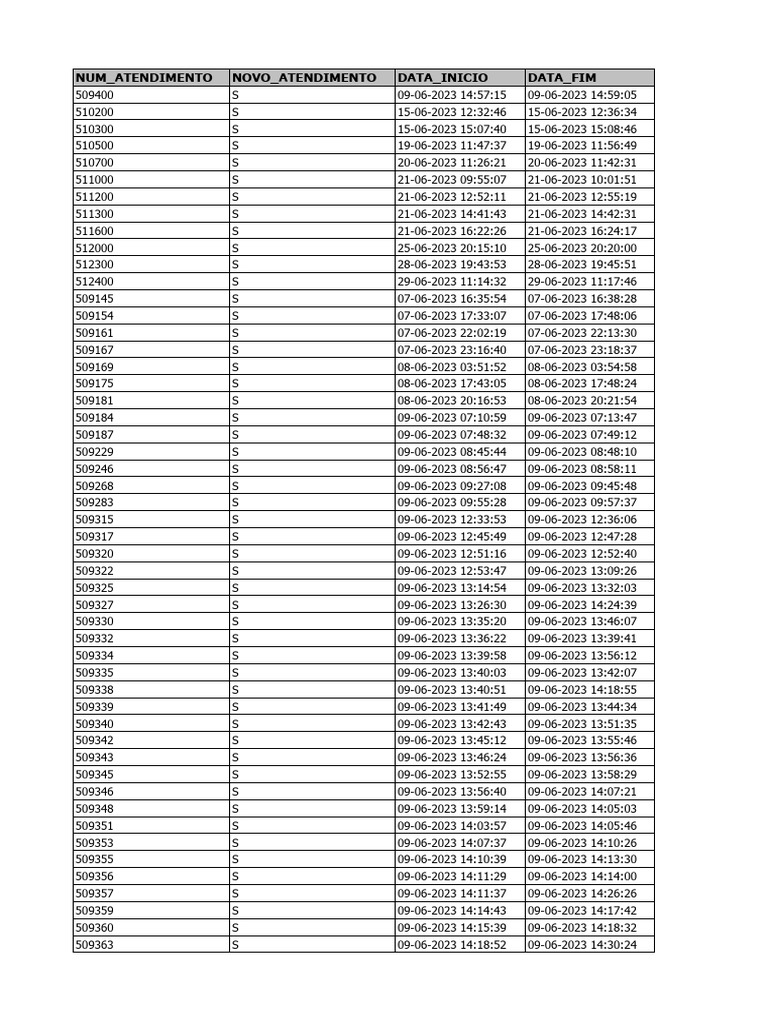 | NUM_ATENDIMENTO | NOVO_ATENDIMENTO | DATA_INICIO | DATA_FIM |
|---|---|---|---|
| 509400 | S | 09-06-2023 14:57:15 | 09-06-2023 14:59:05 |
| 510200 | S | 15-06-2023 12:32:46 | 15-06-2023 12:36:34 |
| 510300 | S | 15-06-2023 15:07:40 | 15-06-2023 15:08:46 |
| 510500 | S | 19-06-2023 11:47:37 | 19-06-2023 11:56:49 |
| 510700 | S | 20-06-2023 11:26:21 | 20-06-2023 11:42:31 |
| 511000 | S | 21-06-2023 09:55:07 | 21-06-2023 10:01:51 |
| 511200 | S | 21-06-2023 12:52:11 | 21-06-2023 12:55:19 |
| 511300 | S | 21-06-2023 14:41:43 | 21-06-2023 14:42:31 |
| 511600 | S | 21-06-2023 16:22:26 | 21-06-2023 16:24:17 |
| 512000 | S | 25-06-2023 20:15:10 | 25-06-2023 20:20:00 |
| 512300 | S | 28-06-2023 19:43:53 | 28-06-2023 19:45:51 |
| 512400 | S | 29-06-2023 11:14:32 | 29-06-2023 11:17:46 |
| 509145 | S | 07-06-2023 16:35:54 | 07-06-2023 16:38:28 |
| 509154 | S | 07-06-2023 17:33:07 | 07-06-2023 17:48:06 |
| 509161 | S | 07-06-2023 22:02:19 | 07-06-2023 22:13:30 |
| 509167 | S | 07-06-2023 23:16:40 | 07-06-2023 23:18:37 |
| 509169 | S | 08-06-2023 03:51:52 | 08-06-2023 03:54:58 |
| 509175 | S | 08-06-2023 17:43:05 | 08-06-2023 17:48:24 |
| 509181 | S | 08-06-2023 20:16:53 | 08-06-2023 20:21:54 |
| 509184 | S | 09-06-2023 07:10:59 | 09-06-2023 07:13:47 |
| 509187 | S | 09-06-2023 07:48:32 | 09-06-2023 07:49:12 |
| 509229 | S | 09-06-2023 08:45:44 | 09-06-2023 08:48:10 |
| 509246 | S | 09-06-2023 08:56:47 | 09-06-2023 08:58:11 |
| 509268 | S | 09-06-2023 09:27:08 | 09-06-2023 09:45:48 |
| 509283 | S | 09-06-2023 09:55:28 | 09-06-2023 09:57:37 |
| 509315 | S | 09-06-2023 12:33:53 | 09-06-2023 12:36:06 |
| 509317 | S | 09-06-2023 12:45:49 | 09-06-2023 12:47:28 |
| 509320 | S | 09-06-2023 12:51:16 | 09-06-2023 12:52:40 |
| 509322 | S | 09-06-2023 12:53:47 | 09-06-2023 13:09:26 |
| 509325 | S | 09-06-2023 13:14:54 | 09-06-2023 13:32:03 |
| 509327 | S | 09-06-2023 13:26:30 | 09-06-2023 14:24:39 |
| 509330 | S | 09-06-2023 13:35:20 | 09-06-2023 13:46:07 |
| 509332 | S | 09-06-2023 13:36:22 | 09-06-2023 13:39:41 |
| 509334 | S | 09-06-2023 13:39:58 | 09-06-2023 13:56:12 |
| 509335 | S | 09-06-2023 13:40:03 | 09-06-2023 13:42:07 |
| 509338 | S | 09-06-2023 13:40:51 | 09-06-2023 14:18:55 |
| 509339 | S | 09-06-2023 13:41:49 | 09-06-2023 13:44:34 |
| 509340 | S | 09-06-2023 13:42:43 | 09-06-2023 13:51:35 |
| 509342 | S | 09-06-2023 13:45:12 | 09-06-2023 13:55:46 |
| 509343 | S | 09-06-2023 13:46:24 | 09-06-2023 13:56:36 |
| 509345 | S | 09-06-2023 13:52:55 | 09-06-2023 13:58:29 |
| 509346 | S | 09-06-2023 13:56:40 | 09-06-2023 14:07:21 |
| 509348 | S | 09-06-2023 13:59:14 | 09-06-2023 14:05:03 |
| 509351 | S | 09-06-2023 14:03:57 | 09-06-2023 14:05:46 |
| 509353 | S | 09-06-2023 14:07:37 | 09-06-2023 14:10:26 |
| 509355 | S | 09-06-2023 14:10:39 | 09-06-2023 14:13:30 |
| 509356 | S | 09-06-2023 14:11:29 | 09-06-2023 14:14:00 |
| 509357 | S | 09-06-2023 14:11:37 | 09-06-2023 14:26:26 |
| 509359 | S | 09-06-2023 14:14:43 | 09-06-2023 14:17:42 |
| 509360 | S | 09-06-2023 14:15:39 | 09-06-2023 14:18:32 |
| 509363 | S | 09-06-2023 14:18:52 | 09-06-2023 14:30:24 |